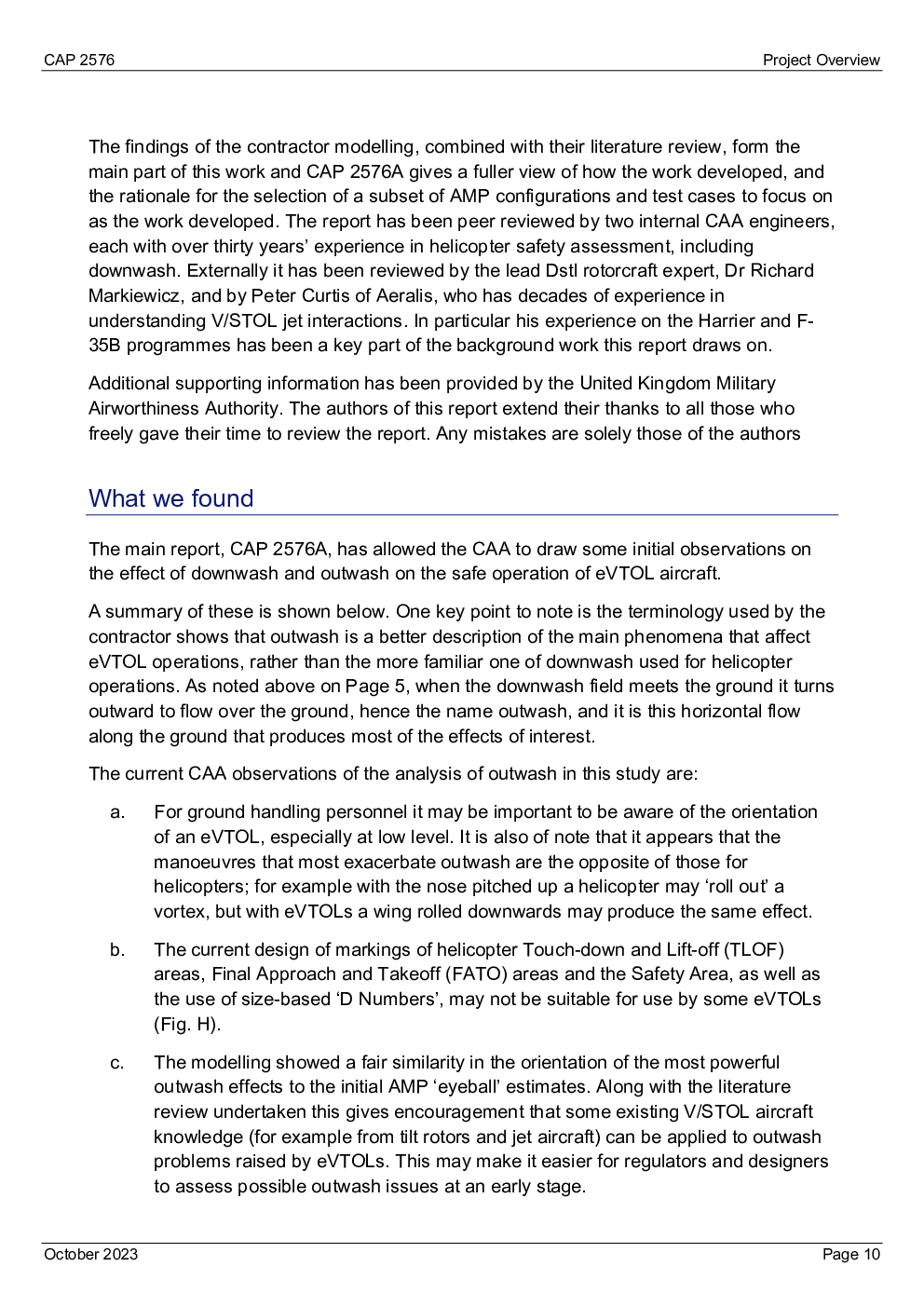 CAP 2576

Project Overview

The findings of the contractor modelling, combined with their literature review, form the main part of this work and CAP 2576A gives a fuller view of how the work developed, and the rationale for the selection of a subset of AMP configurations and test cases to focus on as the work developed. The report has been peer reviewed by two internal CAA engineers, each with over thirty years' experience in helicopter safety assessment, including downwash. Externally it has been reviewed by the lead Dstl rotorcraft expert, Dr Richard Markiewicz, and by Peter Curtis of Aeralis, who has decades of experience in understanding V/STOL jet interactions. In particular his experience on the Harrier and F-35B programmes has been a key part of the background work this report draws on.

Additional supporting information has been provided by the United Kingdom Military Airworthiness Authority. The authors of this report extend their thanks to all those who freely gave their time to review the report. Any mistakes are solely those of the authors

What we found

The main report, CAP 2576A, has allowed the CAA to draw some initial observations on the effect of downwash and outwash on the safe operation of eVTOL aircraft.

A summary of these is shown below. One key point to note is the terminology used by the contractor shows that outwash is a better description of the main phenomena that affect eVTOL operations, rather than the more familiar one of downwash used for helicopter operations. As noted above on Page 5, when the downwash field meets the ground it turns outward to flow over the ground, hence the name outwash, and it is this horizontal flow along the ground that produces most of the effects of interest.

The current CAA observations of the analysis of outwash in this study are:

a. For ground handling personnel it may be important to be aware of the orientation of an eVTOL, especially at low level. It is also of note that it appears that the manoeuvres that most exacerbate outwash are the opposite of those for helicopters; for example with the nose pitched up a helicopter may 'roll out' a vortex, but with eVTOLs a wing rolled downwards may produce the same effect.

b. The current design of markings of helicopter Touch-down and Lift-off (TLOF) areas, Final Approach and Takeoff (FATO) areas and the Safety Area, as well as the use of size-based 'D Numbers', may not be suitable for use by some eVTOLs (Fig. H).

c. The modelling showed a fair similarity in the orientation of the most powerful outwash effects to the initial AMP 'eyeball' estimates. Along with the literature review undertaken this gives encouragement that some existing V/STOL aircraft knowledge (for example from tilt rotors and jet aircraft) can be applied to outwash problems raised by eVTOLs. This may make it easier for regulators and designers to assess possible outwash issues at an early stage.

October 2023

Page 10